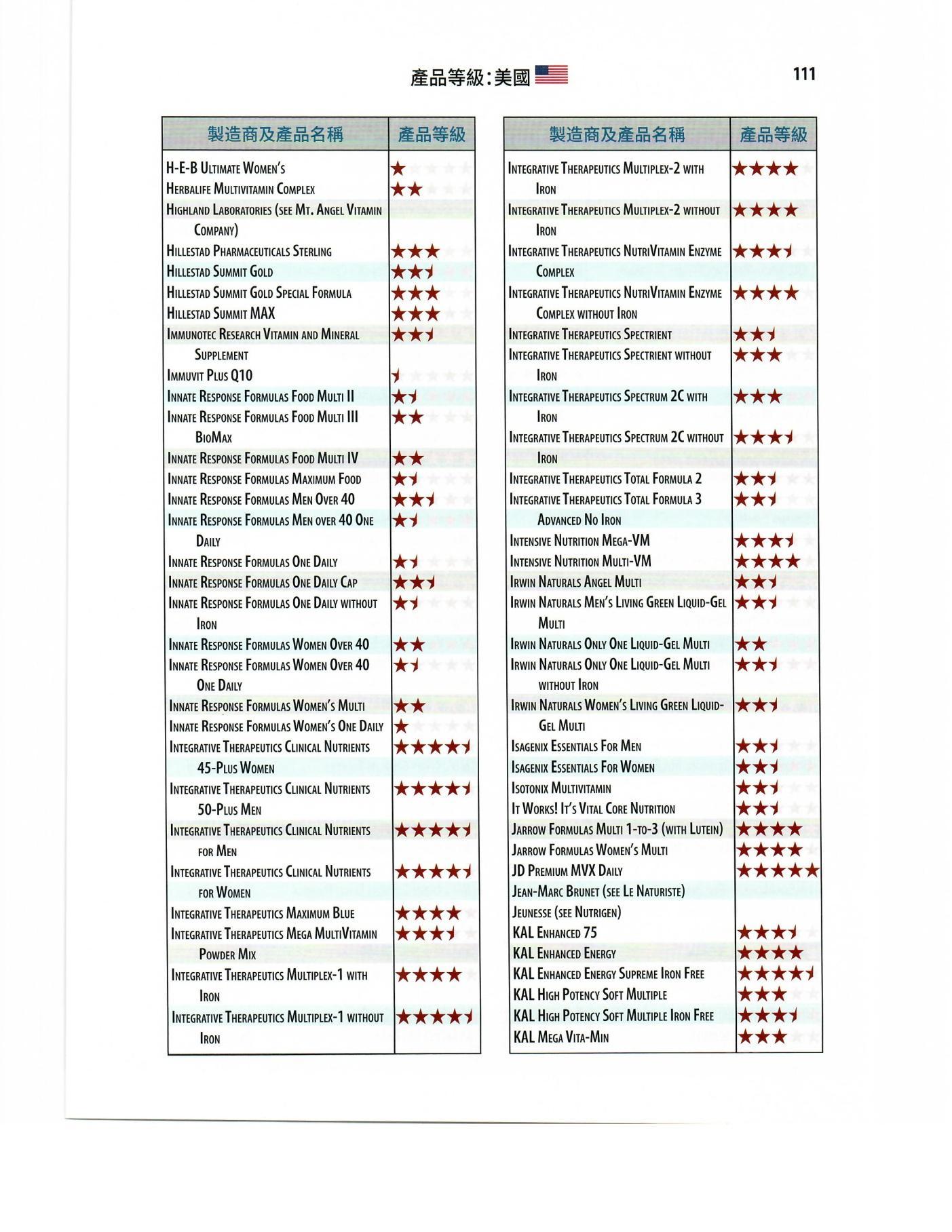 產品等級：美國 111

| 製造商及產品名稱 | 產品等級 |
|---|---|
| H-E-B Ultimate Women's | ★ |
| Herbalife Multivitamin Complex | ★★ |
| Highland Laboratories (see Mt. Angel Vitamin Company) | |
| Hillestad Pharmaceuticals Sterling | ★★★ |
| Hillestad Summit Gold | ★★½ |
| Hillestad Summit Gold Special Formula | ★★★ |
| Hillestad Summit MAX | ★★★ |
| Immunotec Research Vitamin and Mineral Supplement | ★★½ |
| Immuvit Plus Q10 | ½ |
| Innate Response Formulas Food Multi II | ★½ |
| Innate Response Formulas Food Multi III BioMax | ★★ |
| Innate Response Formulas Food Multi IV | ★★ |
| Innate Response Formulas Maximum Food | ★½ |
| Innate Response Formulas Men Over 40 | ★★½ |
| Innate Response Formulas Men over 40 One Daily | ★½ |
| Innate Response Formulas One Daily | ★½ |
| Innate Response Formulas One Daily Cap | ★★½ |
| Innate Response Formulas One Daily without Iron | ★½ |
| Innate Response Formulas Women Over 40 | ★★ |
| Innate Response Formulas Women Over 40 One Daily | ★½ |
| Innate Response Formulas Women's Multi | ★★ |
| Innate Response Formulas Women's One Daily | ★ |
| Integrative Therapeutics Clinical Nutrients 45-Plus Women | ★★★★½ |
| Integrative Therapeutics Clinical Nutrients 50-Plus Men | ★★★★½ |
| Integrative Therapeutics Clinical Nutrients for Men | ★★★★½ |
| Integrative Therapeutics Clinical Nutrients for Women | ★★★★½ |
| Integrative Therapeutics Maximum Blue | ★★★★ |
| Integrative Therapeutics Mega MultiVitamin Powder Mix | ★★★½ |
| Integrative Therapeutics Multiplex-1 with Iron | ★★★★ |
| Integrative Therapeutics Multiplex-1 without Iron | ★★★★½ |

| 製造商及產品名稱 | 產品等級 |
|---|---|
| Integrative Therapeutics Multiplex-2 with Iron | ★★★★ |
| Integrative Therapeutics Multiplex-2 without Iron | ★★★★ |
| Integrative Therapeutics NutriVitamin Enzyme Complex | ★★★½ |
| Integrative Therapeutics NutriVitamin Enzyme Complex without Iron | ★★★★ |
| Integrative Therapeutics Spectrient | ★★½ |
| Integrative Therapeutics Spectrient without Iron | ★★★ |
| Integrative Therapeutics Spectrum 2C with Iron | ★★★ |
| Integrative Therapeutics Spectrum 2C without Iron | ★★★½ |
| Integrative Therapeutics Total Formula 2 | ★★½ |
| Integrative Therapeutics Total Formula 3 Advanced No Iron | ★★½ |
| Intensive Nutrition Mega-VM | ★★★½ |
| Intensive Nutrition Multi-VM | ★★★★ |
| Irwin Naturals Angel Multi | ★★½ |
| Irwin Naturals Men's Living Green Liquid-Gel Multi | ★★½ |
| Irwin Naturals Only One Liquid-Gel Multi | ★★ |
| Irwin Naturals Only One Liquid-Gel Multi without Iron | ★★½ |
| Irwin Naturals Women's Living Green Liquid-Gel Multi | ★★½ |
| Isagenix Essentials For Men | ★★½ |
| Isagenix Essentials For Women | ★★½ |
| Isotonix Multivitamin | ★★½ |
| It Works! It's Vital Core Nutrition | ★★½ |
| Jarrow Formulas Multi 1-to-3 (with Lutein) | ★★★★ |
| Jarrow Formulas Women's Multi | ★★★★ |
| JD Premium MVX Daily | ★★★★★ |
| Jean-Marc Brunet (see Le Naturiste) | |
| Jeunesse (see Nutrigen) | |
| KAL Enhanced 75 | ★★★½ |
| KAL Enhanced Energy | ★★★★ |
| KAL Enhanced Energy Supreme Iron Free | ★★★★½ |
| KAL High Potency Soft Multiple | ★★★ |
| KAL High Potency Soft Multiple Iron Free | ★★★½ |
| KAL Mega Vita-Min | ★★★ |